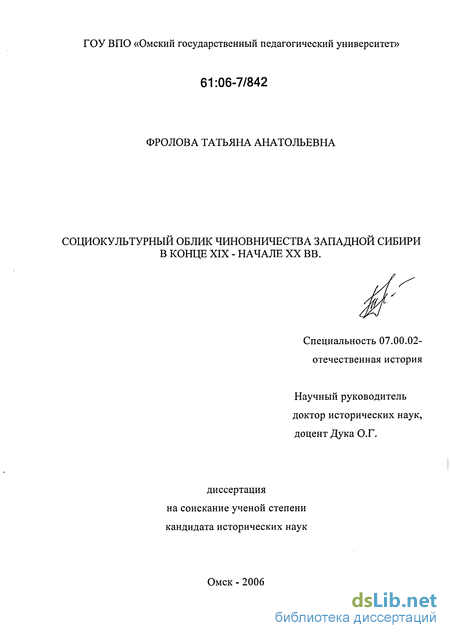 ГОУ ВПО «Омский государственный педагогический университет»

61:06-7/842

ФРОЛОВА ТАТЬЯНА АНАТОЛЬЕВНА

СОЦИОКУЛЬТУРНЫЙ ОБЛИК ЧИНОВНИЧЕСТВА ЗАПАДНОЙ СИБИРИ В КОНЦЕ XIX - НАЧАЛЕ XX ВВ.

Специальность 07.00.02- отечественная история

Научный руководитель доктор исторических наук, доцент Дука О.Г.

диссертация на соискание ученой степени кандидата исторических наук

Омск - 2006

dsLib.net
библиотека диссертаций